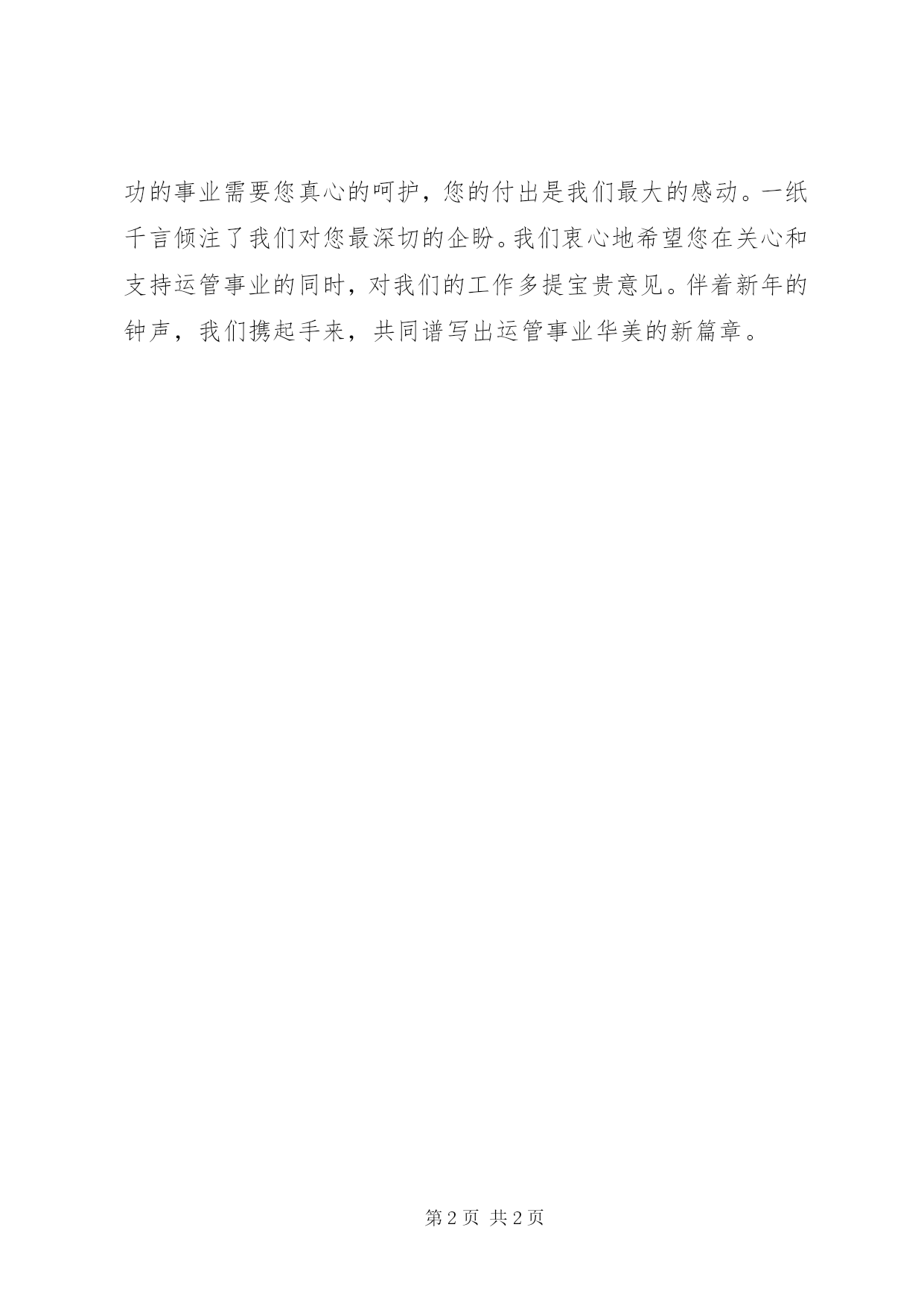 功的事业需要您真心的呵护，您的付出是我们最大的感动。一纸千言倾注了我们对您最深切的企盼。我们衷心地希望您在关心和支持运管事业的同时，对我们的工作多提宝贵意见。伴着新年的钟声，我们携起手来，共同谱写出运管事业华美的新篇章。

第2页 共2页